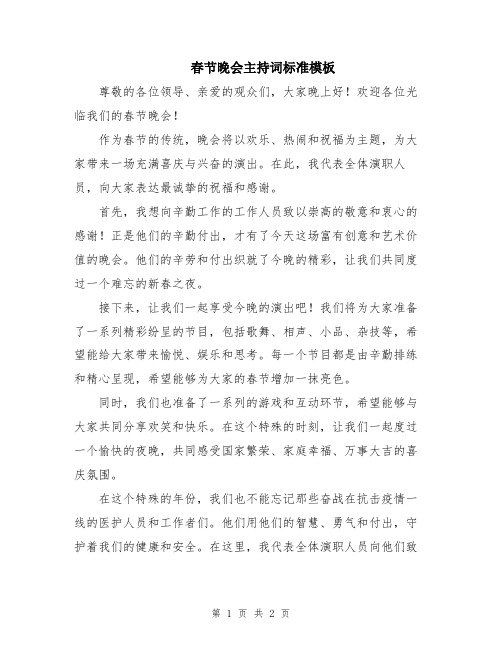 春节晚会主持词标准模板

尊敬的各位领导、亲爱的观众们，大家晚上好！欢迎各位光临我们的春节晚会！

作为春节的传统，晚会将以欢乐、热闹和祝福为主题，为大家带来一场充满喜庆与兴奋的演出。在此，我代表全体演职人员，向大家表达最诚挚的祝福和感谢。

首先，我想向辛勤工作的工作人员致以崇高的敬意和衷心的感谢！正是他们的辛勤付出，才有了今天这场富有创意和艺术价值的晚会。他们的辛劳和付出织就了今晚的精彩，让我们共同度过一个难忘的新春之夜。

接下来，让我们一起享受今晚的演出吧！我们将为大家准备了一系列精彩纷呈的节目，包括歌舞、相声、小品、杂技等，希望能给大家带来愉悦、娱乐和思考。每一个节目都是由辛勤排练和精心呈现，希望能够为大家的春节增加一抹亮色。

同时，我们也准备了一系列的游戏和互动环节，希望能够与大家共同分享欢笑和快乐。在这个特殊的时刻，让我们一起度过一个愉快的夜晚，共同感受国家繁荣、家庭幸福、万事大吉的喜庆氛围。

在这个特殊的年份，我们也不能忘记那些奋战在抗击疫情一线的医护人员和工作者们。他们用他们的智慧、勇气和付出，守护着我们的健康和安全。在这里，我代表全体演职人员向他们致

第 1 页 共 2 页